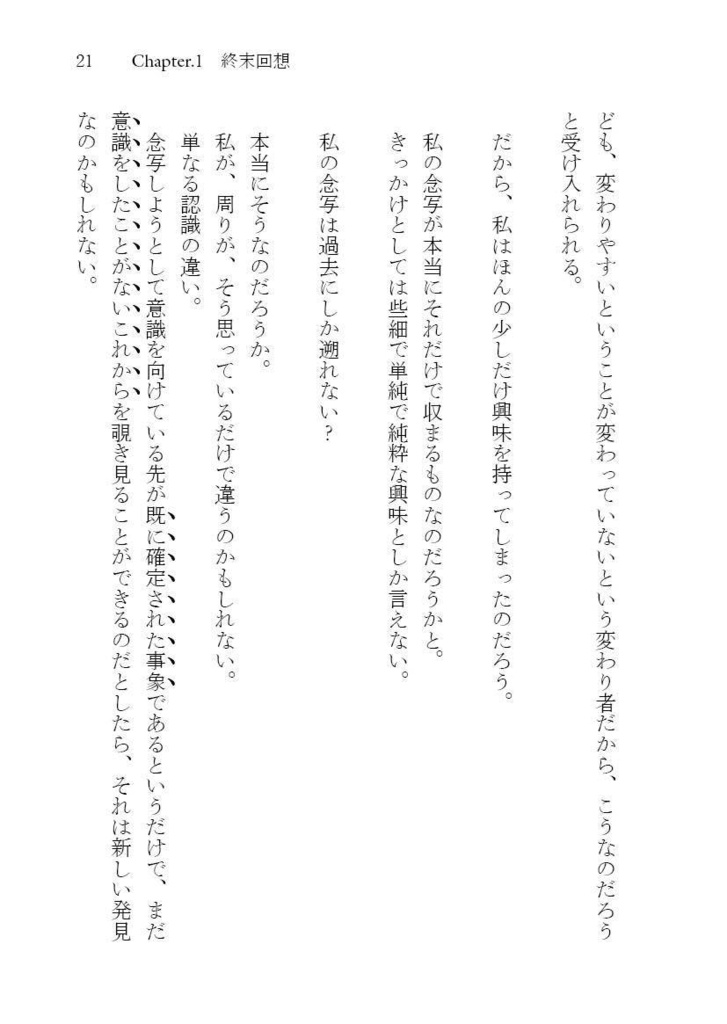 21 Chapter.1 終末回想

ども、変わりやすいということが変わっていないという変わり者だから、こうなのだろうと受け入れられる。

だから、私はほんの少しだけ興味を持ってしまったのだろう。

私の念写が本当にそれだけで収まるものなのだろうかと。
きっかけとしては些細で単純で純粋な興味としか言えない。

私の念写は過去にしか遡れない？

本当にそうなのだろうか。
私が、周りが、そう思っているだけで違うのかもしれない。
単なる認識の違い。
念写しようとして意識を向けている先が既に確定された事象であるというだけで、まだ意識をしたことがないこれからを覗き見ることができるのだとしたら、それは新しい発見なのかもしれない。